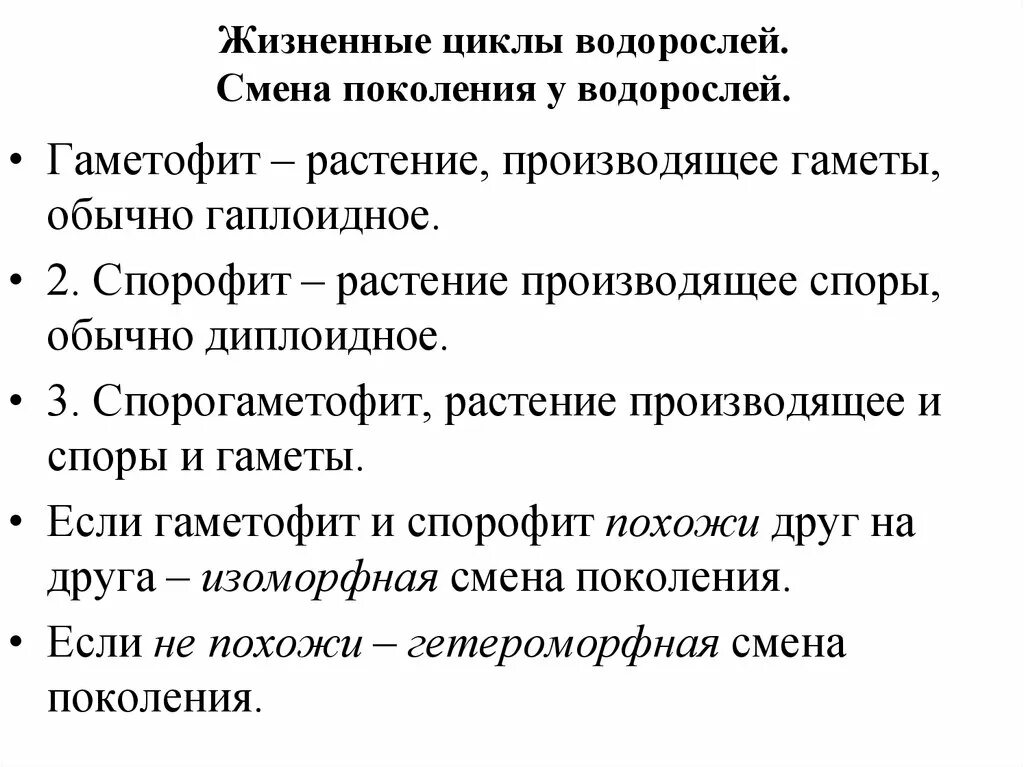 Жизненные циклы водорослей.
Смена поколения у водорослей.

• Гаметофит – растение, производящее гаметы, обычно гаплоидное.

• 2. Спорофит – растение производящее споры, обычно диплоидное.

• 3. Спорогаметофит, растение производящее и споры и гаметы.

• Если гаметофит и спорофит похожи друг на друга – изоморфная смена поколения.

• Если не похожи – гетероморфная смена поколения.